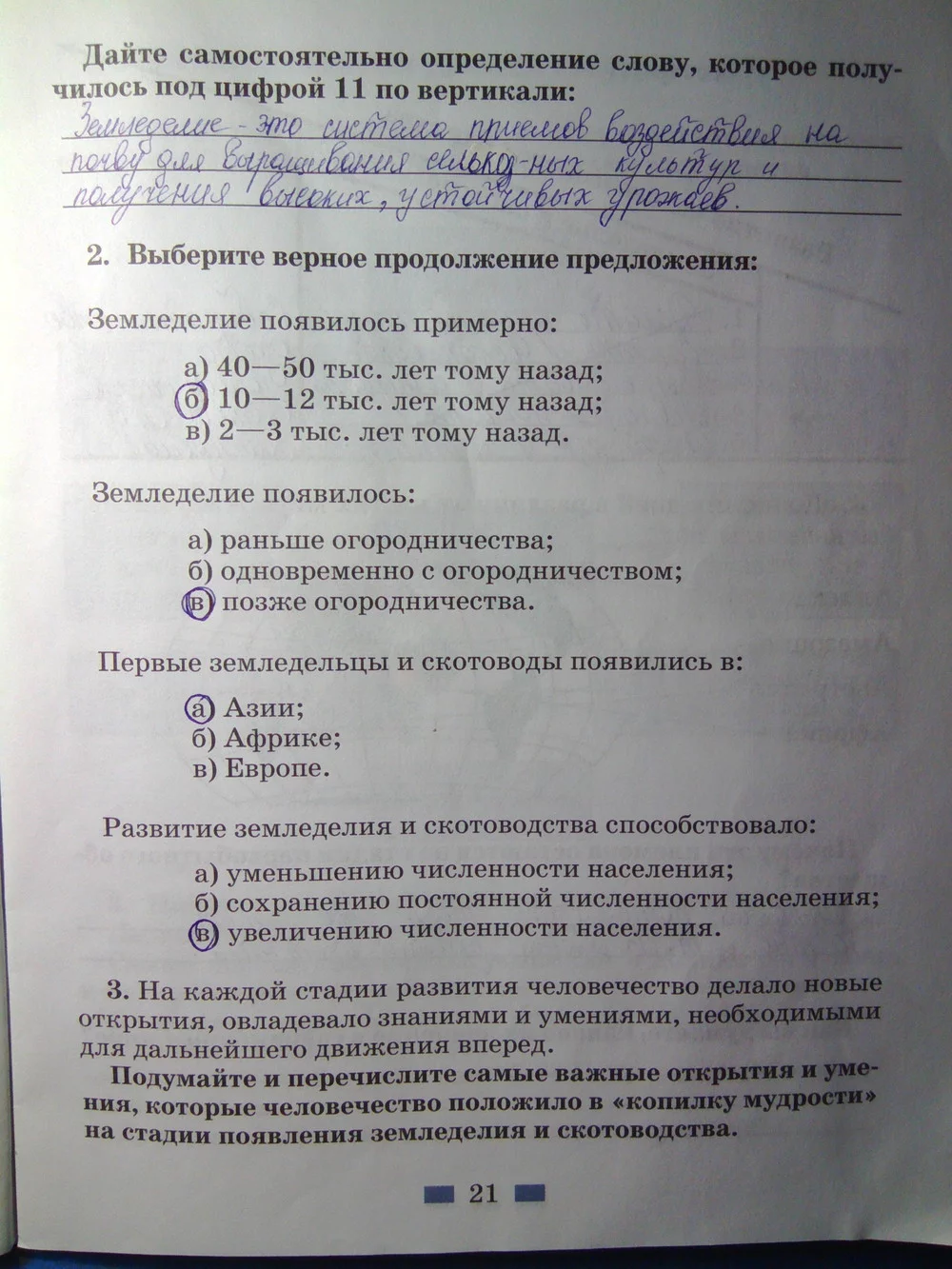 Дайте самостоятельно определение слову, которое получилось под цифрой 11 по вертикали:

Земледелие - это система приемов воздействия на почву для выращивания сельхоз-ных культур и получения высоких, устойчивых урожаев.

2. Выберите верное продолжение предложения:

Земледелие появилось примерно:

а) 40—50 тыс. лет тому назад;
б) 10—12 тыс. лет тому назад;
в) 2—3 тыс. лет тому назад.

Земледелие появилось:

а) раньше огородничества;
б) одновременно с огородничеством;
в) позже огородничества.

Первые земледельцы и скотоводы появились в:

а) Азии;
б) Африке;
в) Европе.

Развитие земледелия и скотоводства способствовало:

а) уменьшению численности населения;
б) сохранению постоянной численности населения;
в) увеличению численности населения.

3. На каждой стадии развития человечество делало новые открытия, овладевало знаниями и умениями, необходимыми для дальнейшего движения вперед.

Подумайте и перечислите самые важные открытия и умения, которые человечество положило в «копилку мудрости» на стадии появления земледелия и скотоводства.

21